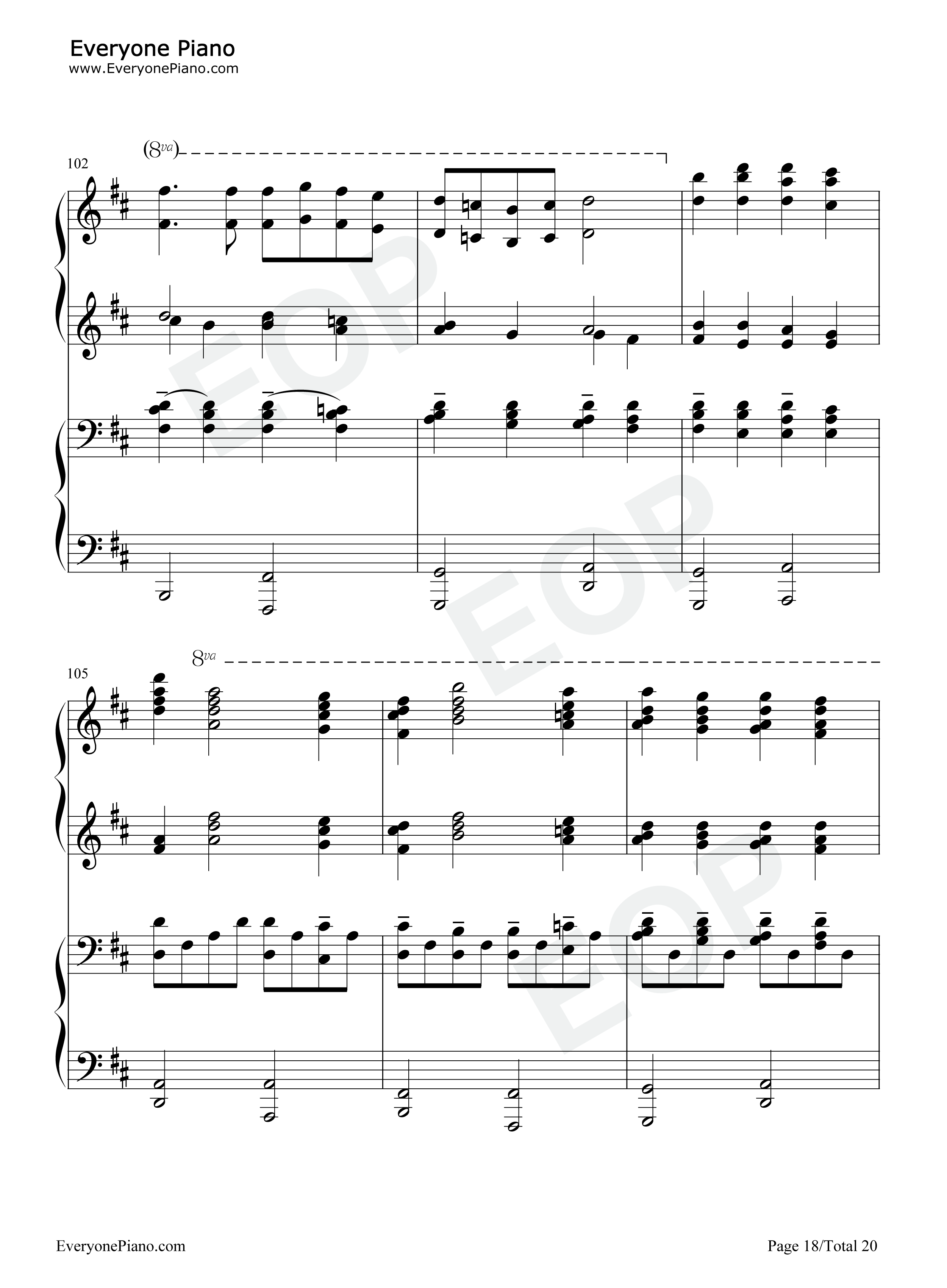 Everyone Piano
www.EveryonePiano.com

(8va)

102

8va

105

EveryonePiano.com

Page 18/Total 20

EOP